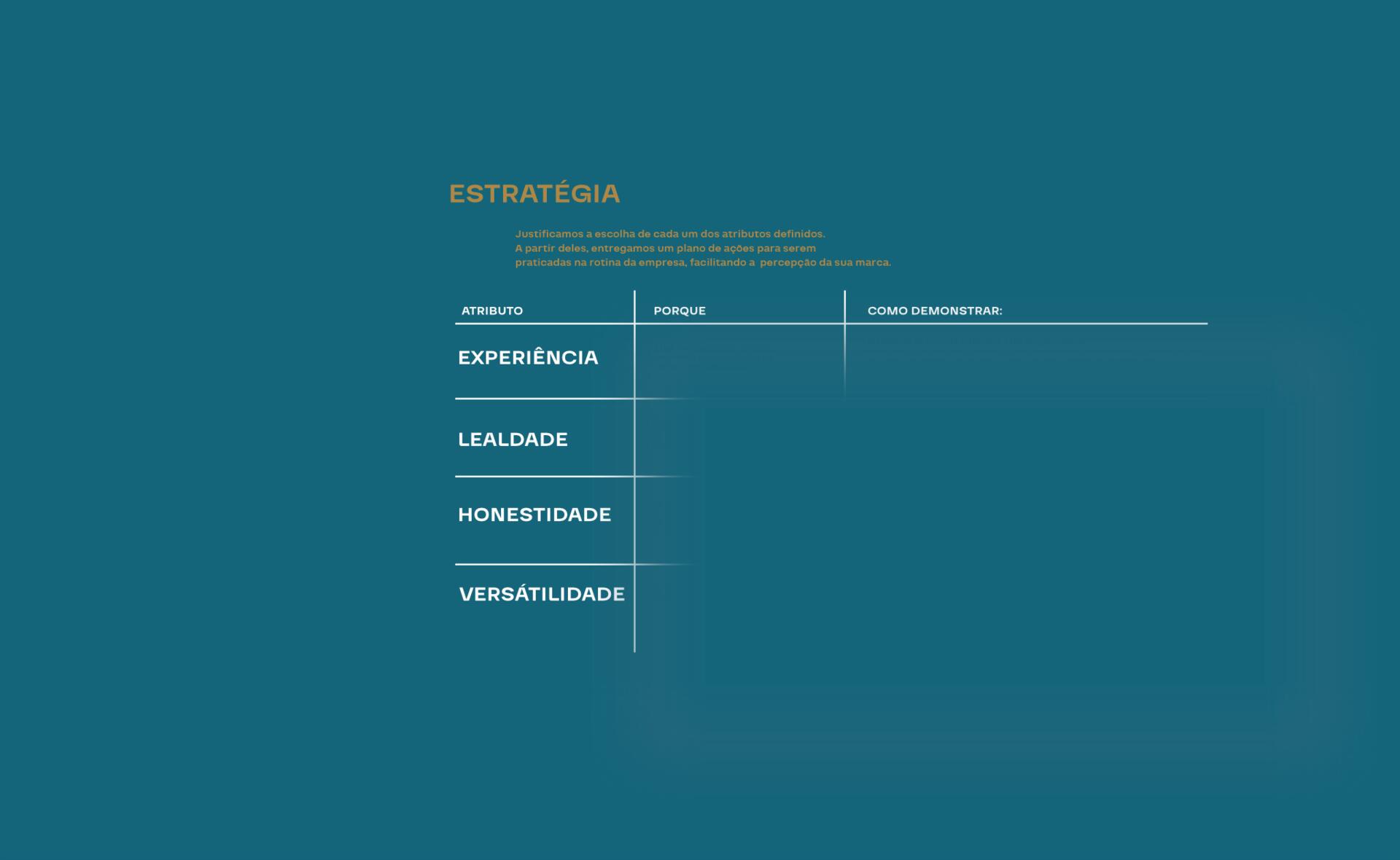 ESTRATÉGIA

Justificamos a escolha de cada um dos atributos definidos. A partir deles, entregamos um plano de ações para serem praticadas na rotina da empresa, facilitando a  percepção da sua marca.

| ATRIBUTO | PORQUE | COMO DEMONSTRAR: |
|---|---|---|
| EXPERIÊNCIA | | |
| LEALDADE | | |
| HONESTIDADE | | |
| VERSÁTILIDADE | | |